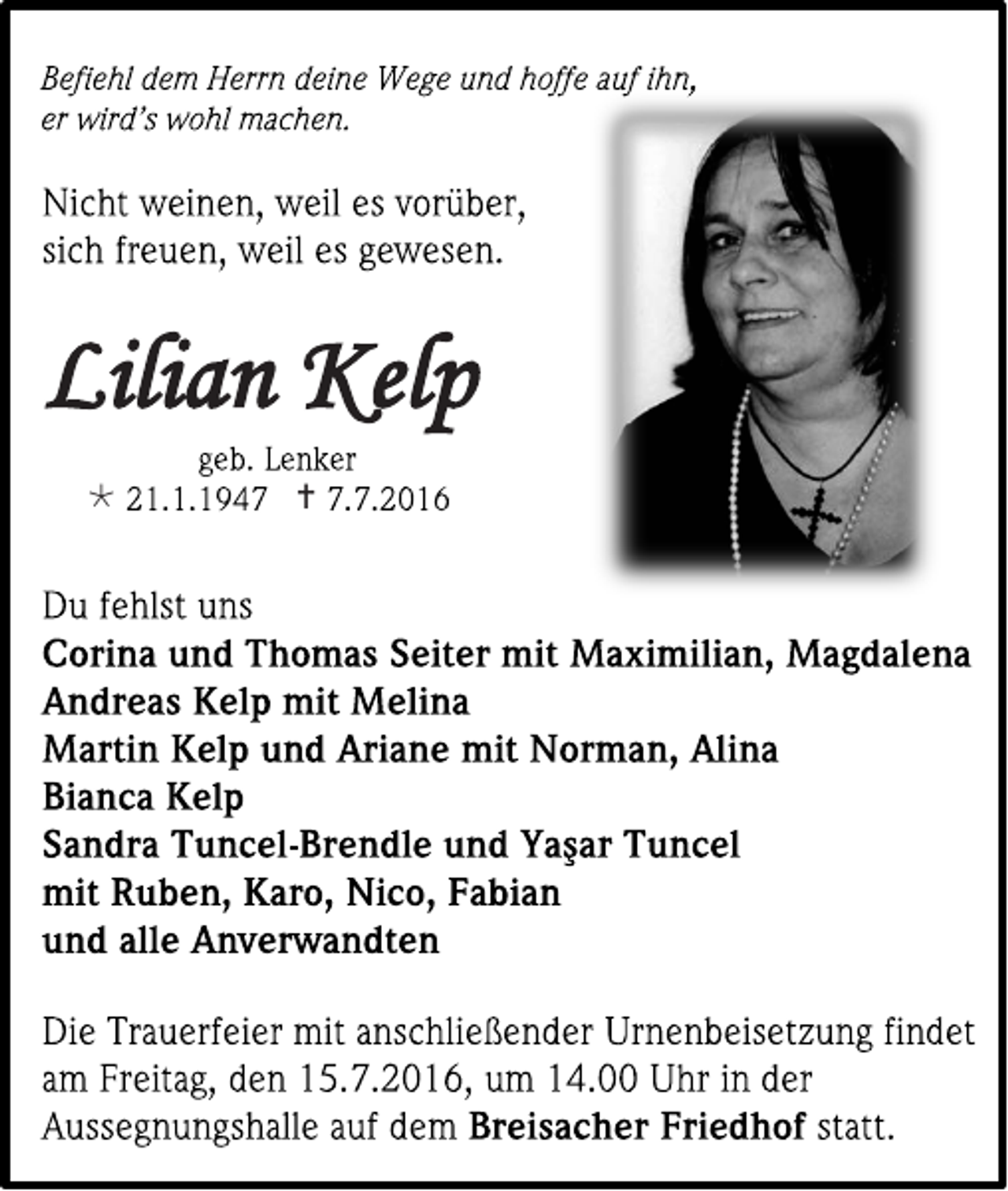 Befiehl dem Herrn deine Wege und hoffe auf ihn, er wird's wohl machen.

Nicht weinen, weil es vorüber, sich freuen, weil es gewesen.

Lilian Kelp

geb. Lenker
* 21.1.1947 † 7.7.2016

Du fehlst uns
Corina und Thomas Seiter mit Maximilian, Magdalena
Andreas Kelp mit Melina
Martin Kelp und Ariane mit Norman, Alina
Bianca Kelp
Sandra Tuncel-Brendle und Yaşar Tuncel
mit Ruben, Karo, Nico, Fabian
und alle Anverwandten

Die Trauerfeier mit anschließender Urnenbeisetzung findet am Freitag, den 15.7.2016, um 14.00 Uhr in der Aussegnungshalle auf dem Breisacher Friedhof statt.